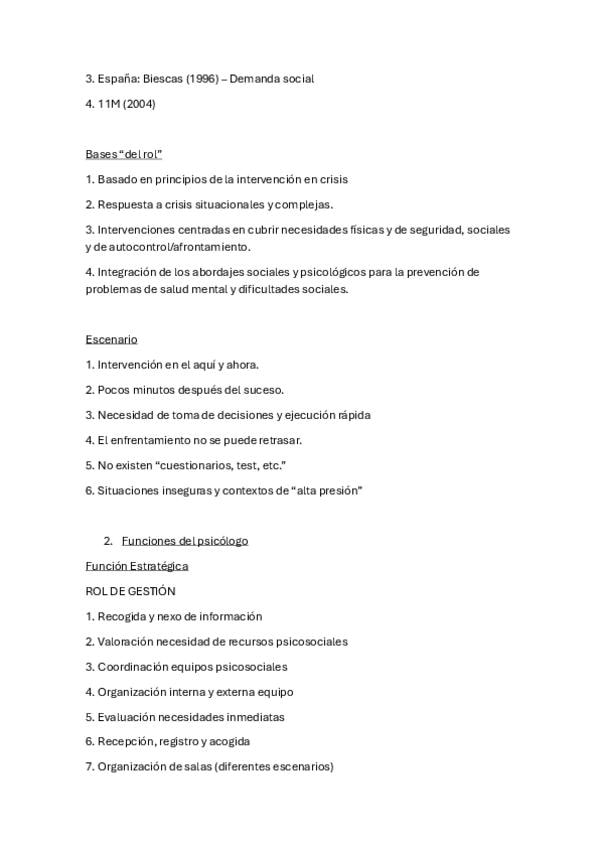 3. España: Biescas (1996) – Demanda social

4. 11M (2004)

Bases "del rol"

1. Basado en principios de la intervención en crisis

2. Respuesta a crisis situacionales y complejas.

3. Intervenciones centradas en cubrir necesidades físicas y de seguridad, sociales y de autocontrol/afrontamiento.

4. Integración de los abordajes sociales y psicológicos para la prevención de problemas de salud mental y dificultades sociales.

Escenario

1. Intervención en el aquí y ahora.

2. Pocos minutos después del suceso.

3. Necesidad de toma de decisiones y ejecución rápida

4. El enfrentamiento no se puede retrasar.

5. No existen "cuestionarios, test, etc."

6. Situaciones inseguras y contextos de "alta presión"

2. Funciones del psicólogo

Función Estratégica

ROL DE GESTIÓN

1. Recogida y nexo de información

2. Valoración necesidad de recursos psicosociales

3. Coordinación equipos psicosociales

4. Organización interna y externa equipo

5. Evaluación necesidades inmediatas

6. Recepción, registro y acogida

7. Organización de salas (diferentes escenarios)